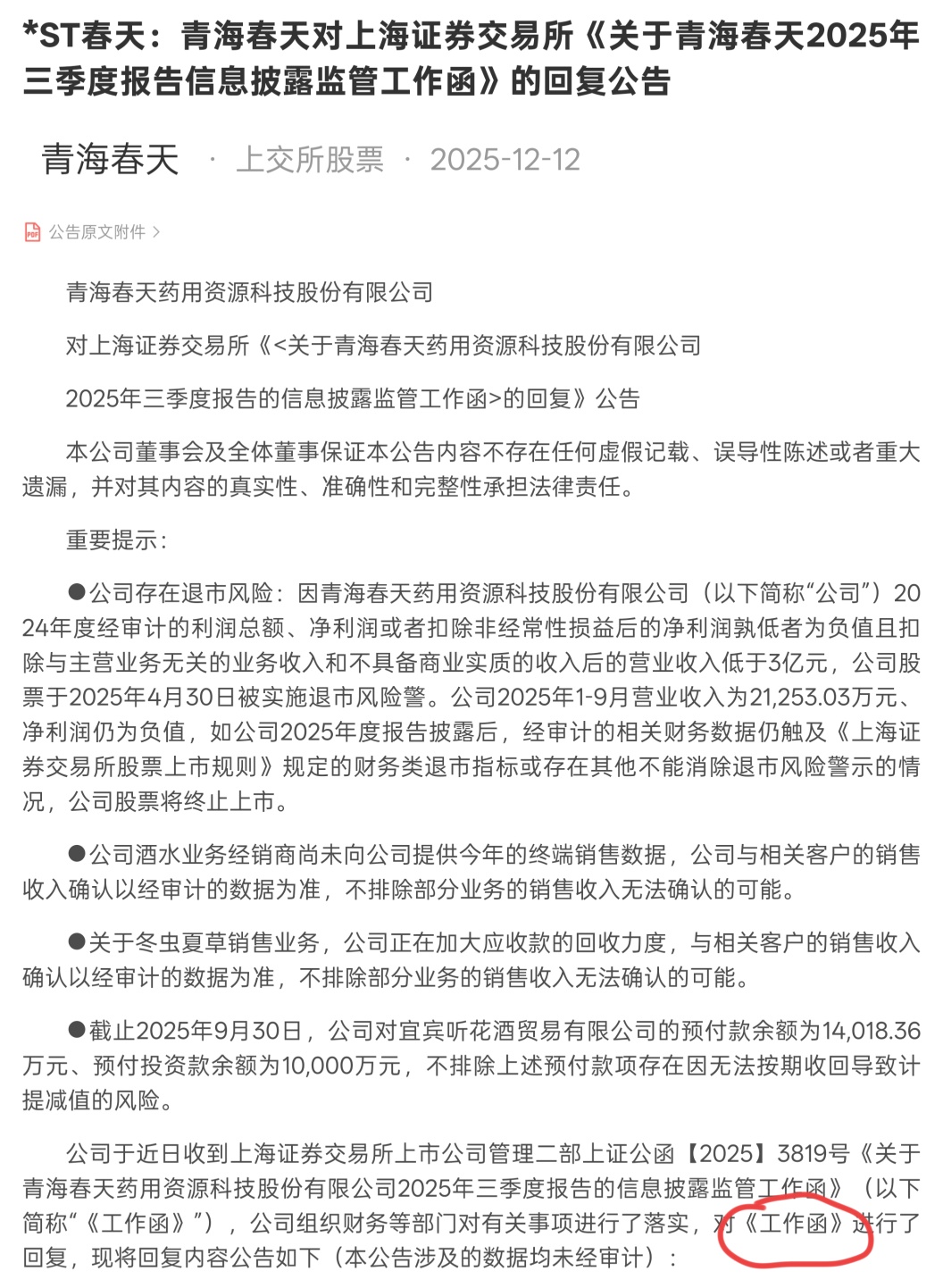 *ST春天：青海春天对上海证券交易所《关于青海春天2025年三季度报告信息披露监管工作函》的回复公告

青海春天 · 上交所股票 · 2025-12-12

公告原文附件 >

青海春天药用资源科技股份有限公司

对上海证券交易所《<关于青海春天药用资源科技股份有限公司

2025年三季度报告的信息披露监管工作函>的回复》公告

本公司董事会及全体董事保证本公告内容不存在任何虚假记载、误导性陈述或者重大遗漏，并对其内容的真实性、准确性和完整性承担法律责任。

重要提示：

●公司存在退市风险：因青海春天药用资源科技股份有限公司（以下简称“公司”）2024年度经审计的利润总额、净利润或者扣除非经常性损益后的净利润孰低者为负值且扣除与主营业务无关的业务收入和不具备商业实质的收入后的营业收入低于3亿元，公司股票于2025年4月30日被实施退市风险警。公司2025年1-9月营业收入为21,253.03万元、净利润仍为负值，如公司2025年度报告披露后，经审计的相关财务数据仍触及《上海证券交易所股票上市规则》规定的财务类退市指标或存在其他不能消除退市风险警示的情况，公司股票将终止上市。

●公司酒水业务经销商尚未向公司提供今年的终端销售数据，公司与相关客户的销售收入确认以经审计的数据为准，不排除部分业务的销售收入无法确认的可能。

●关于冬虫夏草销售业务，公司正在加大应收款的回收力度，与相关客户的销售收入确认以经审计的数据为准，不排除部分业务的销售收入无法确认的可能。

●截止2025年9月30日，公司对宜宾听花酒贸易有限公司的预付款余额为14,018.36万元、预付投资款余额为10,000万元，不排除上述预付款项存在因无法按期收回导致计提减值的风险。

公司于近日收到上海证券交易所上市公司管理二部上证公函【2025】3819号《关于青海春天药用资源科技股份有限公司2025年三季度报告的信息披露监管工作函》（以下简称“《工作函》”），公司组织财务等部门对有关事项进行了落实，对《工作函》进行了回复，现将回复内容公告如下（本公告涉及的数据均未经审计）：